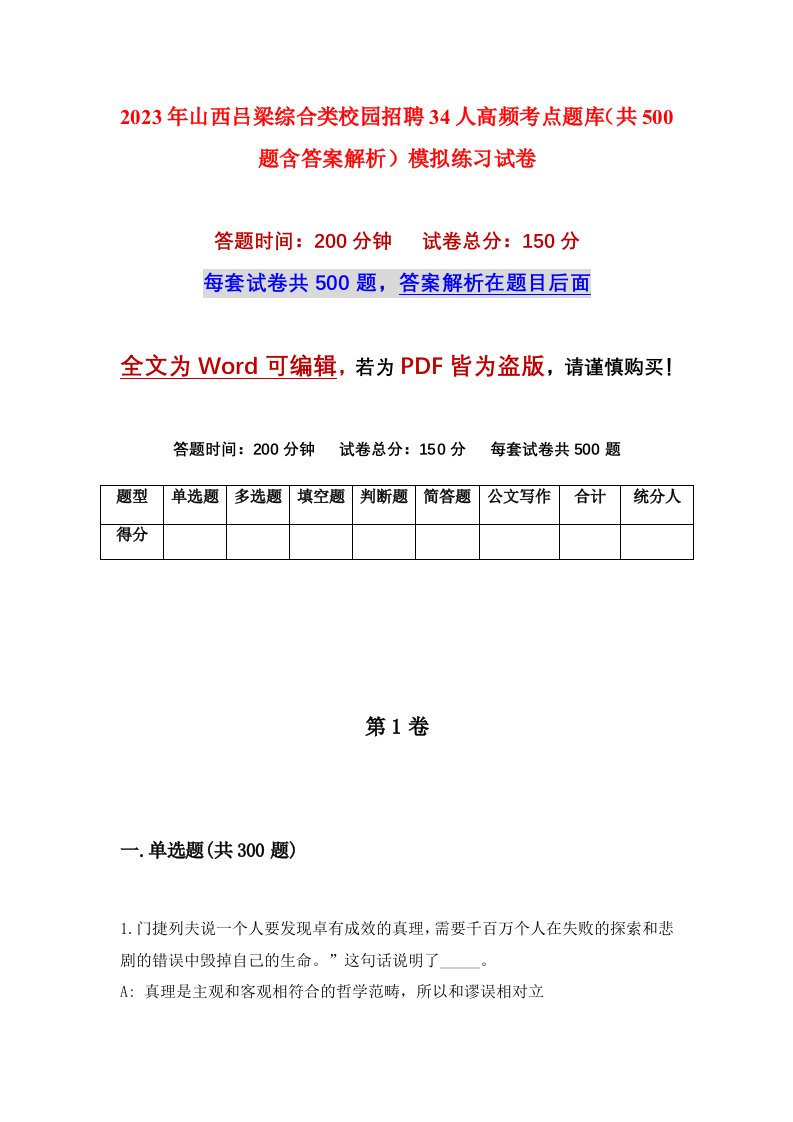 2023年山西吕梁综合类校园招聘34人高频考点题库(共500题含答案解析）模拟练习试卷

答题时间：200分钟　试卷总分：150分

每套试卷共500题，答案解析在题目后面

全文为Word可编辑，若为PDF皆为盗版，请谨慎购买！

答题时间：200分钟　试卷总分：150分　每套试卷共500题

| 题型 | 单选题 | 多选题 | 填空题 | 判断题 | 简答题 | 公文写作 | 合计 | 统分人 |
|---|---|---|---|---|---|---|---|---|
| 得分 | | | | | | | | |

第1卷

一.单选题(共300题)

1.门捷列夫说一个人要发现卓有成效的真理，需要千百万个人在失败的探索和悲剧的错误中毁掉自己的生命。”这句话说明了_____。

A: 真理是主观和客观相符合的哲学范畴，所以和谬误相对立